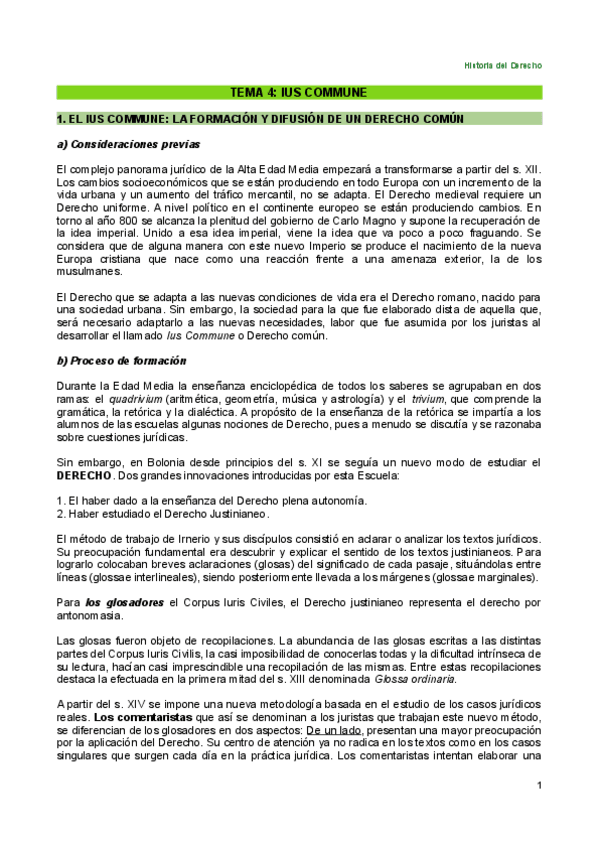 Historia del Derecho

TEMA 4: IUS COMMUNE

1. EL IUS COMMUNE: LA FORMACIÓN Y DIFUSIÓN DE UN DERECHO COMÚN

a) Consideraciones previas

El complejo panorama jurídico de la Alta Edad Media empezará a transformarse a partir del s. XII. Los cambios socioeconómicos que se están produciendo en todo Europa con un incremento de la vida urbana y un aumento del tráfico mercantil, no se adapta. El Derecho medieval requiere un Derecho uniforme. A nivel político en el continente europeo se están produciendo cambios. En torno al año 800 se alcanza la plenitud del gobierno de Carlo Magno y supone la recuperación de la idea imperial. Unido a esa idea imperial, viene la idea que va poco a poco fraguando. Se considera que de alguna manera con este nuevo Imperio se produce el nacimiento de la nueva Europa cristiana que nace como una reacción frente a una amenaza exterior, la de los musulmanes.

El Derecho que se adapta a las nuevas condiciones de vida era el Derecho romano, nacido para una sociedad urbana. Sin embargo, la sociedad para la que fue elaborado dista de aquella que, será necesario adaptarlo a las nuevas necesidades, labor que fue asumida por los juristas al desarrollar el llamado Ius Commune o Derecho común.

b) Proceso de formación

Durante la Edad Media la enseñanza enciclopédica de todos los saberes se agrupaban en dos ramas: el quadrivium (aritmética, geometría, música y astrología) y el trivium, que comprende la gramática, la retórica y la dialéctica. A propósito de la enseñanza de la retórica se impartía a los alumnos de las escuelas algunas nociones de Derecho, pues a menudo se discutía y se razonaba sobre cuestiones jurídicas.

Sin embargo, en Bolonia desde principios del s. XI se seguía un nuevo modo de estudiar el DERECHO. Dos grandes innovaciones introducidas por esta Escuela:

1. El haber dado a la enseñanza del Derecho plena autonomía.
2. Haber estudiado el Derecho Justinianeo.

El método de trabajo de Irnerio y sus discípulos consistió en aclarar o analizar los textos jurídicos. Su preocupación fundamental era descubrir y explicar el sentido de los textos justinianeos. Para lograrlo colocaban breves aclaraciones (glosas) del significado de cada pasaje, situándolas entre líneas (glossae interlineales), siendo posteriormente llevada a los márgenes (glossae marginales).

Para los glosadores el Corpus Iuris Civiles, el Derecho justinianeo representa el derecho por antonomasia.

Las glosas fueron objeto de recopilaciones. La abundancia de las glosas escritas a las distintas partes del Corpus Iuris Civilis, la casi imposibilidad de conocerlas todas y la dificultad intrínseca de su lectura, hacían casi imprescindible una recopilación de las mismas. Entre estas recopilaciones destaca la efectuada en la primera mitad del s. XIII denominada Glossa ordinaria.

A partir del s. XIV se impone una nueva metodología basada en el estudio de los casos jurídicos reales. Los comentaristas que así se denominan a los juristas que trabajan este nuevo método, se diferencian de los glosadores en dos aspectos: De un lado, presentan una mayor preocupación por la aplicación del Derecho. Su centro de atención ya no radica en los textos como en los casos singulares que surgen cada día en la práctica jurídica. Los comentaristas intentan elaborar una

1